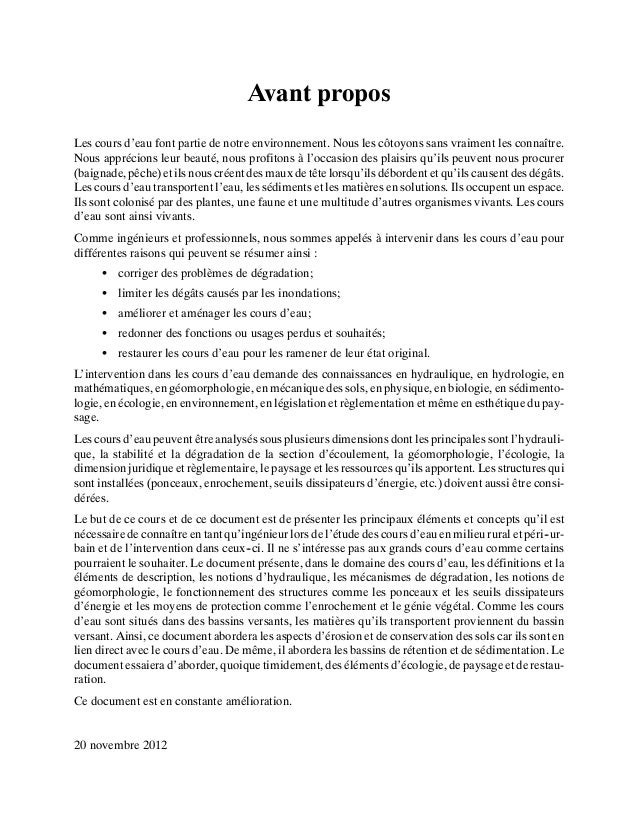 Avant propos

Les cours d'eau font partie de notre environnement. Nous les côtoyons sans vraiment les connaître. Nous apprécions leur beauté, nous profitons à l'occasion des plaisirs qu'ils peuvent nous procurer (baignade, pêche) et ils nous créent des maux de tête lorsqu'ils débordent et qu'ils causent des dégâts. Les cours d'eau transportent l'eau, les sédiments et les matières en solutions. Ils occupent un espace. Ils sont colonisé par des plantes, une faune et une multitude d'autres organismes vivants. Les cours d'eau sont ainsi vivants.

Comme ingénieurs et professionnels, nous sommes appelés à intervenir dans les cours d'eau pour différentes raisons qui peuvent se résumer ainsi :

• corriger des problèmes de dégradation;
• limiter les dégâts causés par les inondations;
• améliorer et aménager les cours d'eau;
• redonner des fonctions ou usages perdus et souhaités;
• restaurer les cours d'eau pour les ramener de leur état original.

L'intervention dans les cours d'eau demande des connaissances en hydraulique, en hydrologie, en mathématiques, en géomorphologie, en mécanique des sols, en physique, en biologie, en sédimentologie, en écologie, en environnement, en législation et règlementation et même en esthétique du paysage.

Les cours d'eau peuvent être analysés sous plusieurs dimensions dont les principales sont l'hydraulique, la stabilité et la dégradation de la section d'écoulement, la géomorphologie, l'écologie, la dimension juridique et règlementaire, le paysage et les ressources qu'ils apportent. Les structures qui sont installées (ponceaux, enrochement, seuils dissipateurs d'énergie, etc.) doivent aussi être considérées.

Le but de ce cours et de ce document est de présenter les principaux éléments et concepts qu'il est nécessaire de connaître en tant qu'ingénieur lors de l'étude des cours d'eau en milieu rural et péri-urbain et de l'intervention dans ceux-ci. Il ne s'intéresse pas aux grands cours d'eau comme certains pourraient le souhaiter. Le document présente, dans le domaine des cours d'eau, les définitions et la éléments de description, les notions d'hydraulique, les mécanismes de dégradation, les notions de géomorphologie, le fonctionnement des structures comme les ponceaux et les seuils dissipateurs d'énergie et les moyens de protection comme l'enrochement et le génie végétal. Comme les cours d'eau sont situés dans des bassins versants, les matières qu'ils transportent proviennent du bassin versant. Ainsi, ce document abordera les aspects d'érosion et de conservation des sols car ils sont en lien direct avec le cours d'eau. De même, il abordera les bassins de rétention et de sédimentation. Le document essaiera d'aborder, quoique timidement, des éléments d'écologie, de paysage et de restauration.

Ce document est en constante amélioration.

20 novembre 2012